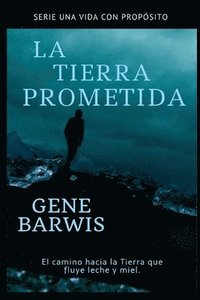 SERIE UNA VIDA CON PROPÓSITO

LA TIERRA PROMETIDA

GENE BARWIS

El camino hacia la Tierra que fluye leche y miel.